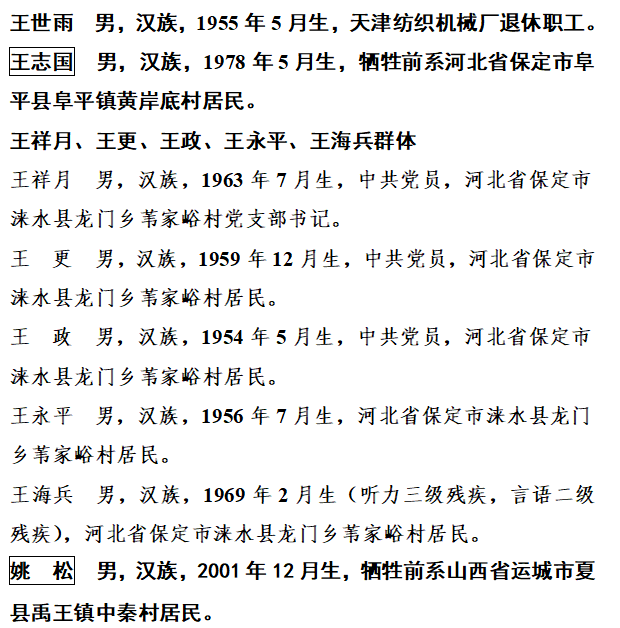 王世雨　男，汉族，1955 年 5 月生，天津纺织机械厂退休职工。

王志国　男，汉族，1978 年 5 月生，牺牲前系河北省保定市阜平县阜平镇黄岸底村居民。

王祥月、王更、王政、王永平、王海兵群体

王祥月　男，汉族，1963 年 7 月生，中共党员，河北省保定市涞水县龙门乡苇家峪村党支部书记。

王　更　男，汉族，1959 年 12 月生，中共党员，河北省保定市涞水县龙门乡苇家峪村居民。

王　政　男，汉族，1954 年 5 月生，中共党员，河北省保定市涞水县龙门乡苇家峪村居民。

王永平　男，汉族，1956 年 7 月生，河北省保定市涞水县龙门乡苇家峪村居民。

王海兵　男，汉族，1969 年 2 月生（听力三级残疾，言语二级残疾），河北省保定市涞水县龙门乡苇家峪村居民。

姚　松　男，汉族，2001 年 12 月生，牺牲前系山西省运城市夏县禹王镇中秦村居民。